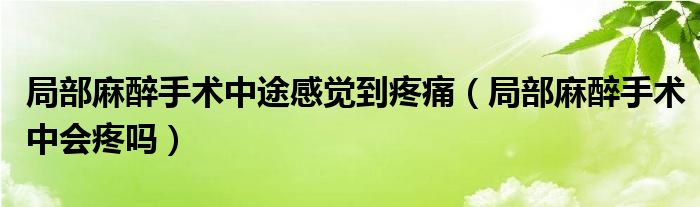 局部麻醉手术中途感觉到疼痛（局部麻醉手术中会疼吗）